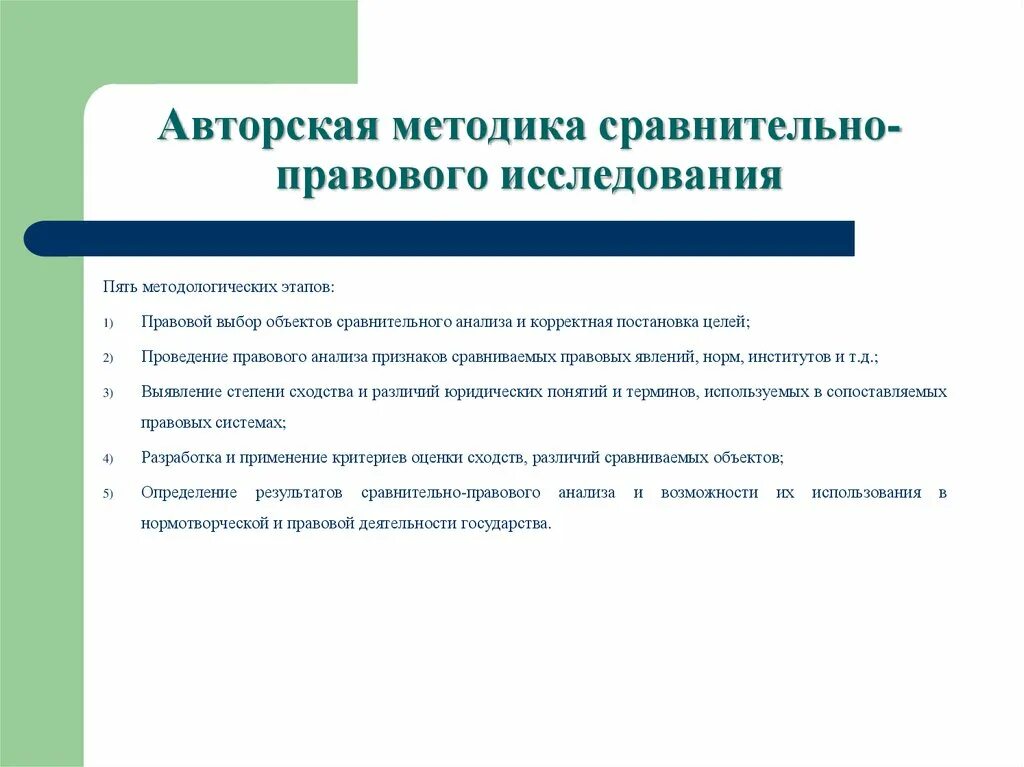 Авторская методика сравнительно-правового исследования

Пять методологических этапов:

1) Правовой выбор объектов сравнительного анализа и корректная постановка целей;

2) Проведение правового анализа признаков сравниваемых правовых явлений, норм, институтов и т.д.;

3) Выявление степени сходства и различий юридических понятий и терминов, используемых в сопоставляемых правовых системах;

4) Разработка и применение критериев оценки сходств, различий сравниваемых объектов;

5) Определение результатов сравнительно-правового анализа и возможности их использования в нормотворческой и правовой деятельности государства.